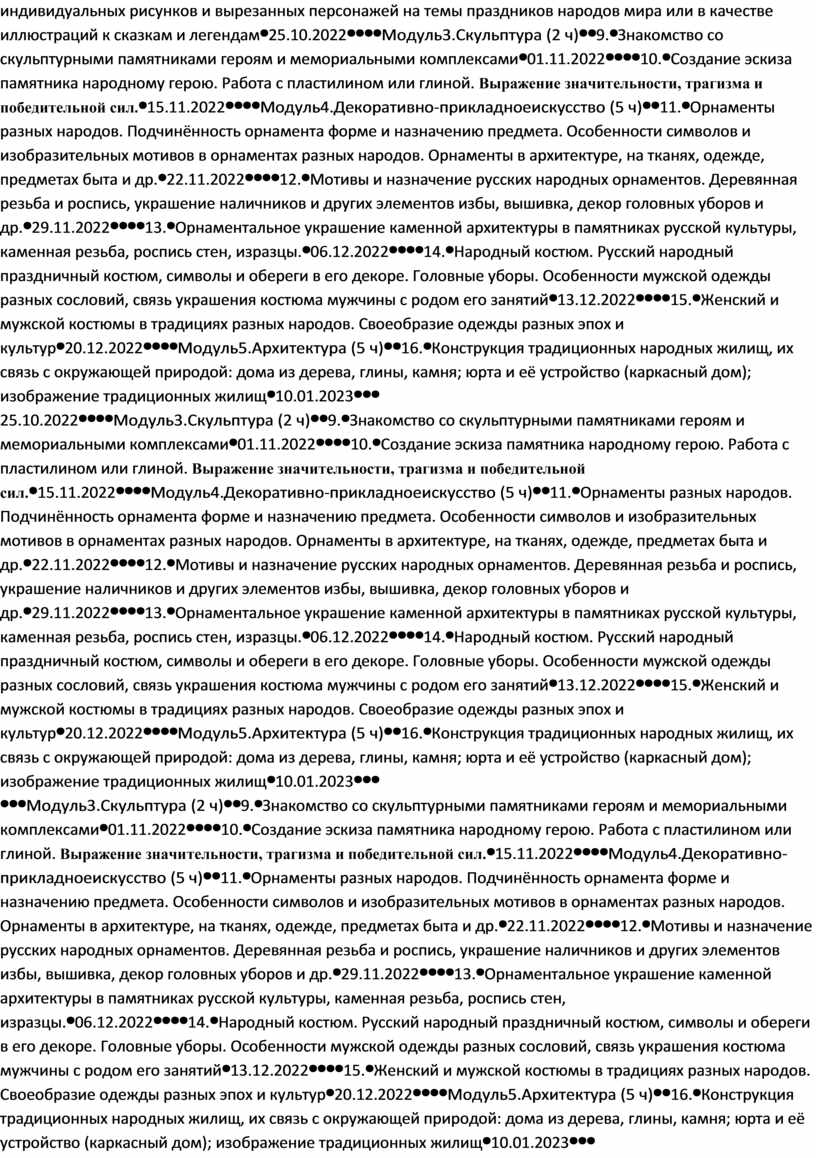 индивидуальных рисунков и вырезанных персонажей на темы праздников народов мира или в качестве иллюстраций к сказкам и легендам•25.10.2022••••Модуль3.Скульптура (2 ч)••9.•Знакомство со скульптурными памятниками героям и мемориальными комплексами•01.11.2022••••10.•Создание эскиза памятника народному герою. Работа с пластилином или глиной. Выражение значительности, трагизма и победительной сил.•15.11.2022••••Модуль4.Декоративно-прикладноеискусство (5 ч)••11.•Орнаменты разных народов. Подчинённость орнамента форме и назначению предмета. Особенности символов и изобразительных мотивов в орнаментах разных народов. Орнаменты в архитектуре, на тканях, одежде, предметах быта и др.•22.11.2022••••12.•Мотивы и назначение русских народных орнаментов. Деревянная резьба и роспись, украшение наличников и других элементов избы, вышивка, декор головных уборов и др.•29.11.2022••••13.•Орнаментальное украшение каменной архитектуры в памятниках русской культуры, каменная резьба, роспись стен, изразцы.•06.12.2022••••14.•Народный костюм. Русский народный праздничный костюм, символы и обереги в его декоре. Головные уборы. Особенности мужской одежды разных сословий, связь украшения костюма мужчины с родом его занятий•13.12.2022••••15.•Женский и мужской костюмы в традициях разных народов. Своеобразие одежды разных эпох и культур•20.12.2022••••Модуль5.Архитектура (5 ч)••16.•Конструкция традиционных народных жилищ, их связь с окружающей природой: дома из дерева, глины, камня; юрта и её устройство (каркасный дом); изображение традиционных жилищ•10.01.2023•••
25.10.2022••••Модуль3.Скульптура (2 ч)••9.•Знакомство со скульптурными памятниками героям и мемориальными комплексами•01.11.2022••••10.•Создание эскиза памятника народному герою. Работа с пластилином или глиной. Выражение значительности, трагизма и победительной сил.•15.11.2022••••Модуль4.Декоративно-прикладноеискусство (5 ч)••11.•Орнаменты разных народов. Подчинённость орнамента форме и назначению предмета. Особенности символов и изобразительных мотивов в орнаментах разных народов. Орнаменты в архитектуре, на тканях, одежде, предметах быта и др.•22.11.2022••••12.•Мотивы и назначение русских народных орнаментов. Деревянная резьба и роспись, украшение наличников и других элементов избы, вышивка, декор головных уборов и др.•29.11.2022••••13.•Орнаментальное украшение каменной архитектуры в памятниках русской культуры, каменная резьба, роспись стен, изразцы.•06.12.2022••••14.•Народный костюм. Русский народный праздничный костюм, символы и обереги в его декоре. Головные уборы. Особенности мужской одежды разных сословий, связь украшения костюма мужчины с родом его занятий•13.12.2022••••15.•Женский и мужской костюмы в традициях разных народов. Своеобразие одежды разных эпох и культур•20.12.2022••••Модуль5.Архитектура (5 ч)••16.•Конструкция традиционных народных жилищ, их связь с окружающей природой: дома из дерева, глины, камня; юрта и её устройство (каркасный дом); изображение традиционных жилищ•10.01.2023•••
•••Модуль3.Скульптура (2 ч)••9.•Знакомство со скульптурными памятниками героям и мемориальными комплексами•01.11.2022••••10.•Создание эскиза памятника народному герою. Работа с пластилином или глиной. Выражение значительности, трагизма и победительной сил.•15.11.2022••••Модуль4.Декоративно-прикладноеискусство (5 ч)••11.•Орнаменты разных народов. Подчинённость орнамента форме и назначению предмета. Особенности символов и изобразительных мотивов в орнаментах разных народов. Орнаменты в архитектуре, на тканях, одежде, предметах быта и др.•22.11.2022••••12.•Мотивы и назначение русских народных орнаментов. Деревянная резьба и роспись, украшение наличников и других элементов избы, вышивка, декор головных уборов и др.•29.11.2022••••13.•Орнаментальное украшение каменной архитектуры в памятниках русской культуры, каменная резьба, роспись стен, изразцы.•06.12.2022••••14.•Народный костюм. Русский народный праздничный костюм, символы и обереги в его декоре. Головные уборы. Особенности мужской одежды разных сословий, связь украшения костюма мужчины с родом его занятий•13.12.2022••••15.•Женский и мужской костюмы в традициях разных народов. Своеобразие одежды разных эпох и культур•20.12.2022••••Модуль5.Архитектура (5 ч)••16.•Конструкция традиционных народных жилищ, их связь с окружающей природой: дома из дерева, глины, камня; юрта и её устройство (каркасный дом); изображение традиционных жилищ•10.01.2023•••